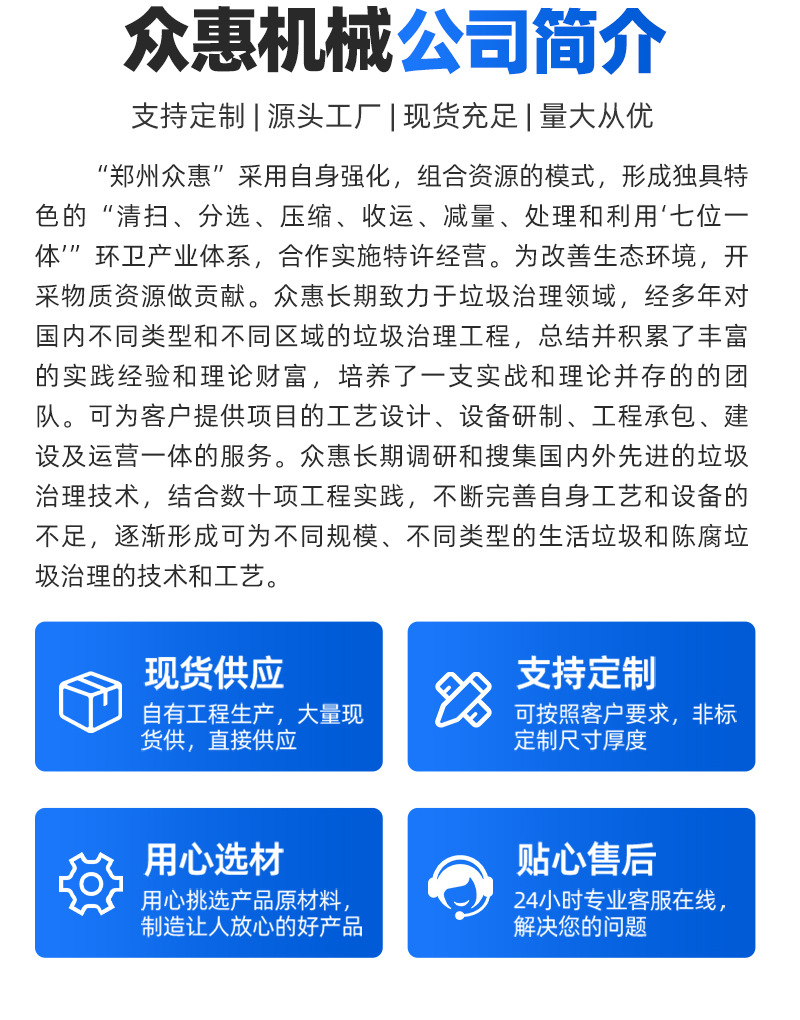 众惠机械公司简介

支持定制 | 源头工厂 | 现货充足 | 量大从优

“郑州众惠”采用自身强化，组合资源的模式，形成独具特色的“清扫、分选、压缩、收运、减量、处理和利用‘七位一体’”环卫产业体系，合作实施特许经营。为改善生态环境，开采物质资源做贡献。众惠长期致力于垃圾治理领域，经多年对国内不同类型和不同区域的垃圾治理工程，总结并积累了丰富的实践经验和理论财富，培养了一支实战和理论并存的的团队。可为客户提供项目的工艺设计、设备研制、工程承包、建设及运营一体的服务。众惠长期调研和搜集国内外先进的垃圾治理技术，结合数十项工程实践，不断完善自身工艺和设备的不足，逐渐形成可为不同规模、不同类型的生活垃圾和陈腐垃圾治理的技术和工艺。

现货供应
自有工程生产，大量现货供，直接供应

支持定制
可按照客户要求，非标定制尺寸厚度

用心选材
用心挑选产品原材料，制造让人放心的好产品

贴心售后
24小时专业客服在线，解决您的问题